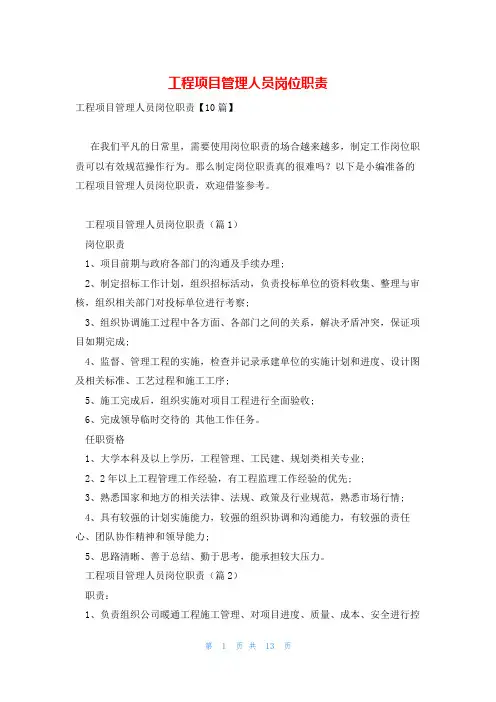 工程项目管理人员岗位职责

工程项目管理人员岗位职责【10篇】

在我们平凡的日常里，需要使用岗位职责的场合越来越多，制定工作岗位职责可以有效规范操作行为。那么制定岗位职责真的很难吗？以下是小编准备的工程项目管理人员岗位职责，欢迎借鉴参考。

工程项目管理人员岗位职责（篇1）

岗位职责

1、项目前期与政府各部门的沟通及手续办理；

2、制定招标工作计划，组织招标活动，负责投标单位的资料收集、整理与审核，组织相关部门对投标单位进行考察；

3、组织协调施工过程中各方面、各部门之间的关系，解决矛盾冲突，保证项目如期完成；

4、监督、管理工程的实施，检查并记录承建单位的实施计划和进度、设计图及相关标准、工艺过程和施工工序；

5、施工完成后，组织实施对项目工程进行全面验收；

6、完成领导临时交待的 其他工作任务。

任职资格

1、大学本科及以上学历，工程管理、工民建、规划类相关专业；

2、2年以上工程管理工作经验，有工程监理工作经验的优先；

3、熟悉国家和地方的相关法律、法规、政策及行业规范，熟悉市场行情；

4、具有较强的计划实施能力，较强的组织协调和沟通能力，有较强的责任心、团队协作精神和领导能力；

5、思路清晰、善于总结、勤于思考，能承担较大压力。

工程项目管理人员岗位职责（篇2）

职责：

1、负责组织公司暖通工程施工管理、对项目进度、质量、成本、安全进行控

第 1 页 共 13 页